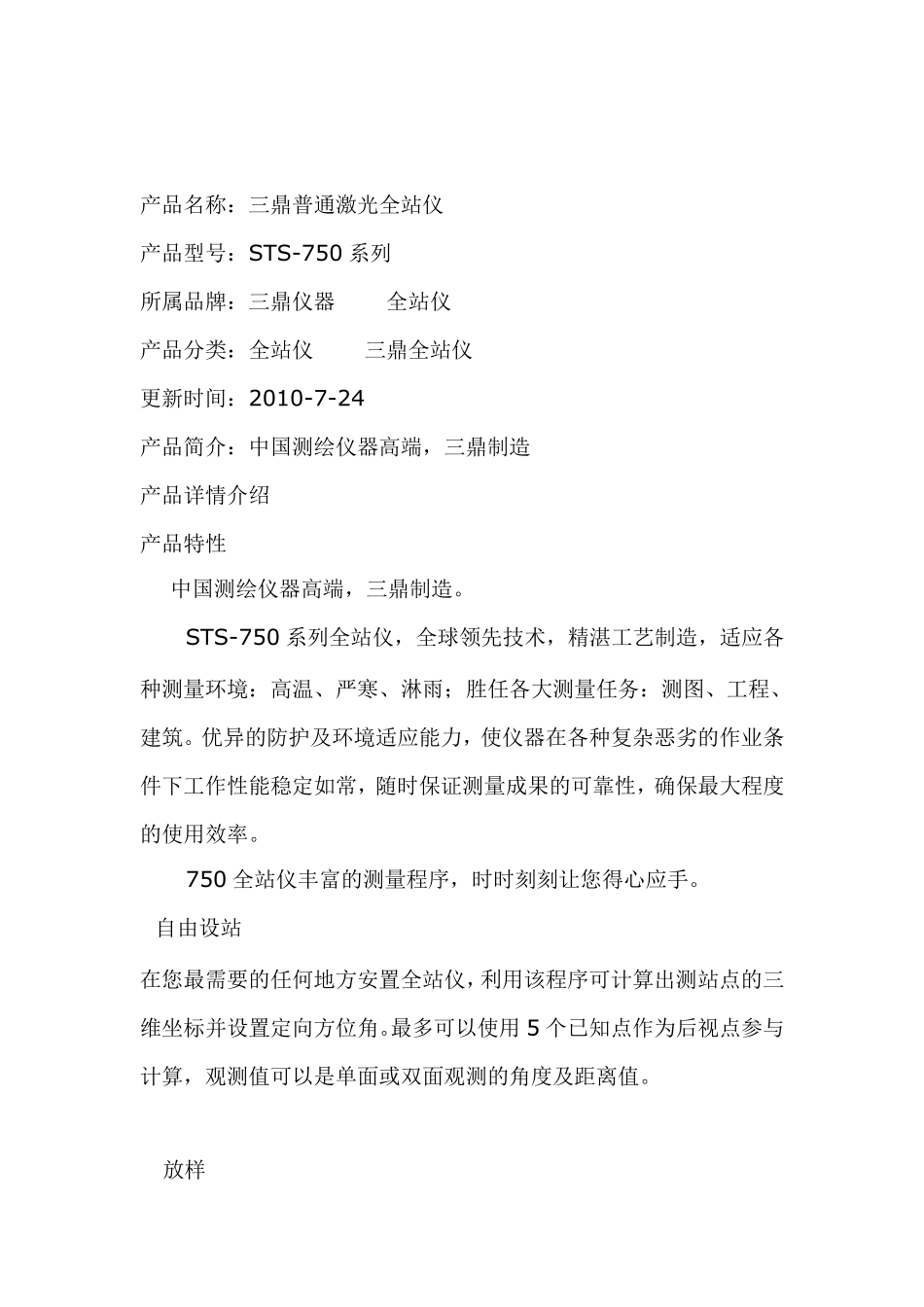 产品名称：三鼎普通激光全站仪

产品型号：STS-750 系列

所属品牌：三鼎仪器　　全站仪

产品分类：全站仪　　三鼎全站仪

更新时间：2010-7-24

产品简介：中国测绘仪器高端，三鼎制造

产品详情介绍

产品特性

中国测绘仪器高端，三鼎制造。

STS-750 系列全站仪，全球领先技术，精湛工艺制造，适应各种测量环境：高温、严寒、淋雨；胜任各大测量任务：测图、工程、建筑。优异的防护及环境适应能力，使仪器在各种复杂恶劣的作业条件下工作性能稳定如常，随时保证测量成果的可靠性，确保最大程度的使用效率。

750 全站仪丰富的测量程序，时时刻刻让您得心应手。

自由设站

在您最需要的任何地方安置全站仪，利用该程序可计算出测站点的三维坐标并设置定向方位角。最多可以使用 5 个已知点作为后视点参与计算，观测值可以是单面或双面观测的角度及距离值。

放样